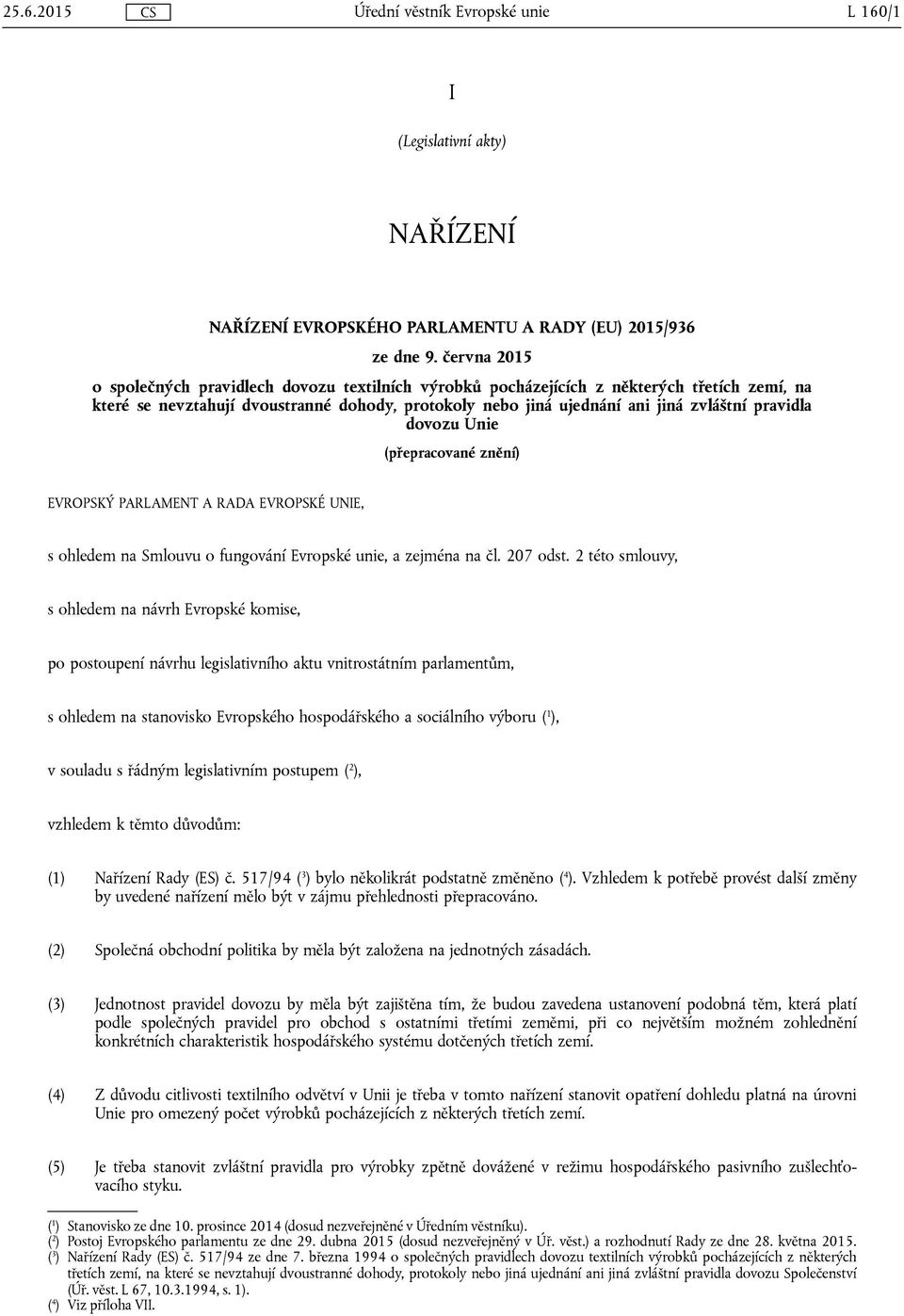 25.6.2015 CS Úřední věstník Evropské unie L 160/1

I

(Legislativní akty)

NAŘÍZENÍ

NAŘÍZENÍ EVROPSKÉHO PARLAMENTU A RADY (EU) 2015/936

ze dne 9. června 2015

o společných pravidlech dovozu textilních výrobků pocházejících z některých třetích zemí, na které se nevztahují dvoustranné dohody, protokoly nebo jiná ujednání ani jiná zvláštní pravidla dovozu Unie

(přepracované znění)

EVROPSKÝ PARLAMENT A RADA EVROPSKÉ UNIE,

s ohledem na Smlouvu o fungování Evropské unie, a zejména na čl. 207 odst. 2 této smlouvy,

s ohledem na návrh Evropské komise,

po postoupení návrhu legislativního aktu vnitrostátním parlamentům,

s ohledem na stanovisko Evropského hospodářského a sociálního výboru ($^1$),

v souladu s řádným legislativním postupem ($^2$),

vzhledem k těmto důvodům:

(1) Nařízení Rady (ES) č. 517/94 ($^3$) bylo několikrát podstatně změněno ($^4$). Vzhledem k potřebě provést další změny by uvedené nařízení mělo být v zájmu přehlednosti přepracováno.

(2) Společná obchodní politika by měla být založena na jednotných zásadách.

(3) Jednotnost pravidel dovozu by měla být zajištěna tím, že budou zavedena ustanovení podobná těm, která platí podle společných pravidel pro obchod s ostatními třetími zeměmi, při co největším možném zohlednění konkrétních charakteristik hospodářského systému dotčených třetích zemí.

(4) Z důvodu citlivosti textilního odvětví v Unii je třeba v tomto nařízení stanovit opatření dohledu platná na úrovni Unie pro omezený počet výrobků pocházejících z některých třetích zemí.

(5) Je třeba stanovit zvláštní pravidla pro výrobky zpětně dovážené v režimu hospodářského pasivního zušlechťovacího styku.

($^1$) Stanovisko ze dne 10. prosince 2014 (dosud nezveřejněné v Úředním věstníku).
($^2$) Postoj Evropského parlamentu ze dne 29. dubna 2015 (dosud nezveřejněný v Úř. věst.) a rozhodnutí Rady ze dne 28. května 2015.
($^3$) Nařízení Rady (ES) č. 517/94 ze dne 7. března 1994 o společných pravidlech dovozu textilních výrobků pocházejících z některých třetích zemí, na které se nevztahují dvoustranné dohody, protokoly nebo jiná ujednání ani jiná zvláštní pravidla dovozu Společenství (Úř. věst. L 67, 10.3.1994, s. 1).
($^4$) Viz příloha VII.